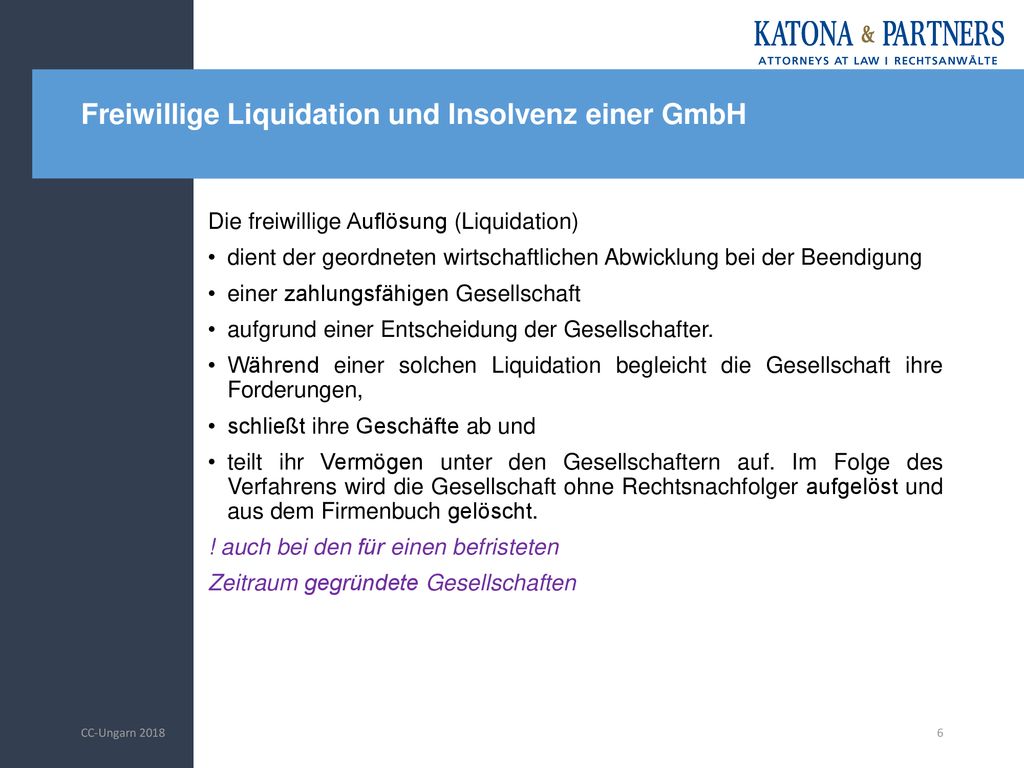 KATONA & PARTNERS
ATTORNEYS AT LAW I RECHTSANWÄLTE

Freiwillige Liquidation und Insolvenz einer GmbH

Die freiwillige Auflösung (Liquidation)

• dient der geordneten wirtschaftlichen Abwicklung bei der Beendigung

• einer zahlungsfähigen Gesellschaft

• aufgrund einer Entscheidung der Gesellschafter.

• Während einer solchen Liquidation begleicht die Gesellschaft ihre Forderungen,

• schließt ihre Geschäfte ab und

• teilt ihr Vermögen unter den Gesellschaftern auf. Im Folge des Verfahrens wird die Gesellschaft ohne Rechtsnachfolger aufgelöst und aus dem Firmenbuch gelöscht.

! auch bei den für einen befristeten

Zeitraum gegründete Gesellschaften

CC-Ungarn 2018

6